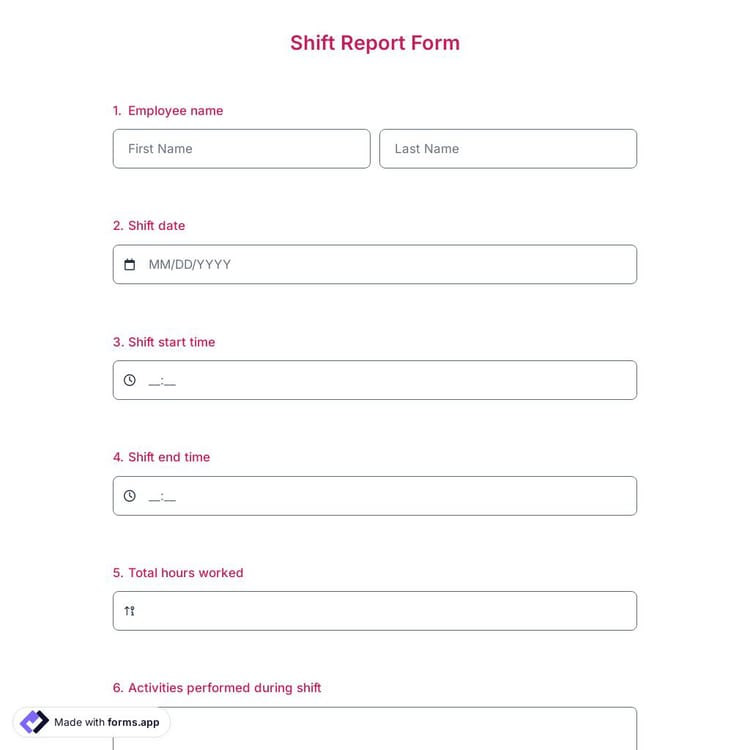 Shift Report Form

1. Employee name

First Name

Last Name

2. Shift date

MM/DD/YYYY

3. Shift start time

__:__

4. Shift end time

__:__

5. Total hours worked

6. Activities performed during shift

Made with forms.app